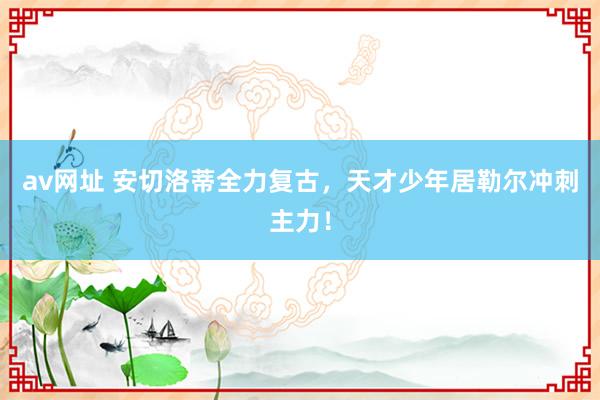 av网址 安切洛蒂全力复古，天才少年居勒尔冲刺主力！